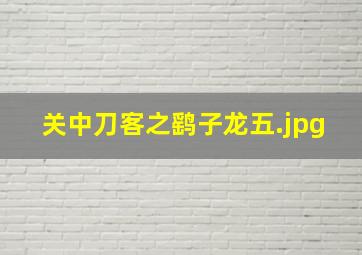 关中刀客之鹞子龙五.jpg